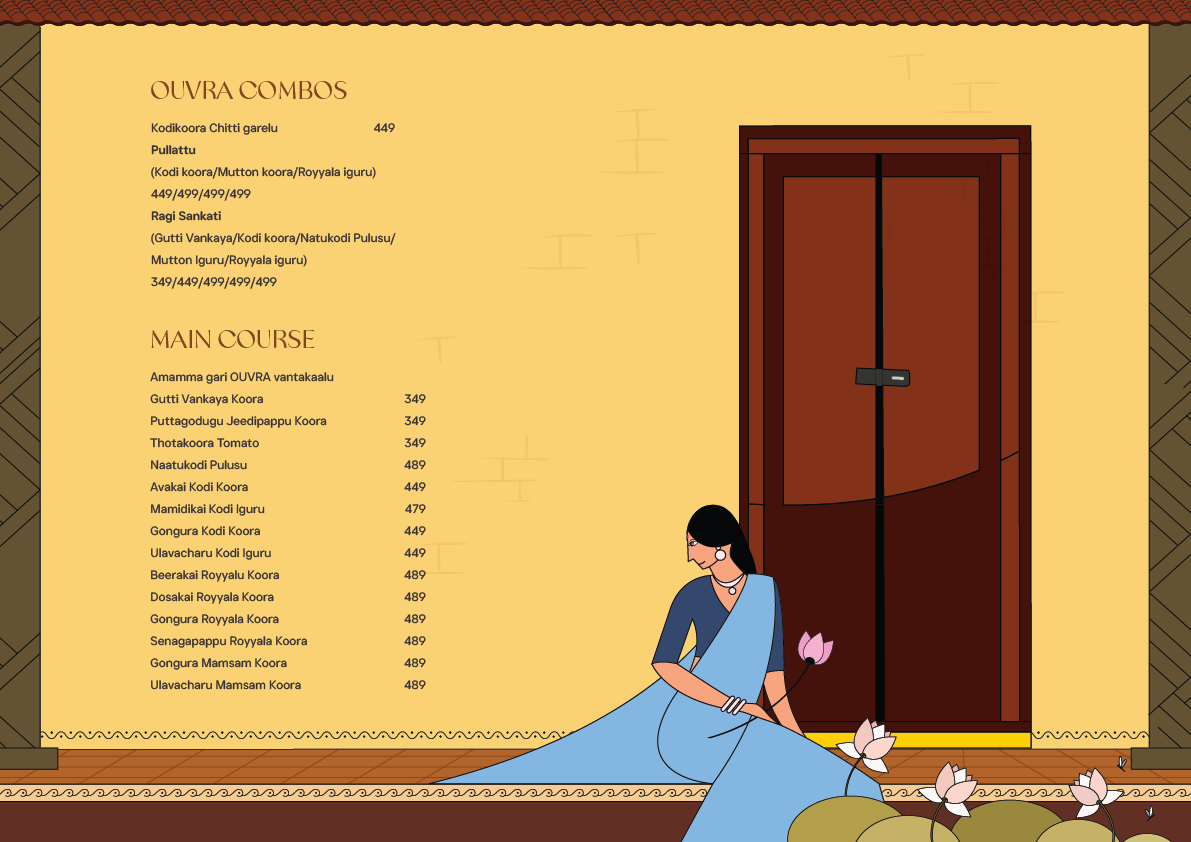 OUVRA COMBOS

Kodikoora Chitti garelu 449

Pullattu

(Kodi koora/Mutton koora/Royyala iguru)

449/499/499/499

Ragi Sankati

(Gutti Vankaya/Kodi koora/Natukodi Pulusu/

Mutton Iguru/Royyala iguru)

349/449/499/499/499

MAIN COURSE

Amamma gari OUVRA vantakaalu

Gutti Vankaya Koora 349

Puttagodugu Jeedipappu Koora 349

Thotakoora Tomato 349

Naatukodi Pulusu 489

Avakai Kodi Koora 449

Mamidikai Kodi Iguru 479

Gongura Kodi Koora 449

Ulavacharu Kodi Iguru 449

Beerakai Royyalu Koora 489

Dosakai Royyala Koora 489

Gongura Royyala Koora 489

Senagapappu Royyala Koora 489

Gongura Mamsam Koora 489

Ulavacharu Mamsam Koora 489